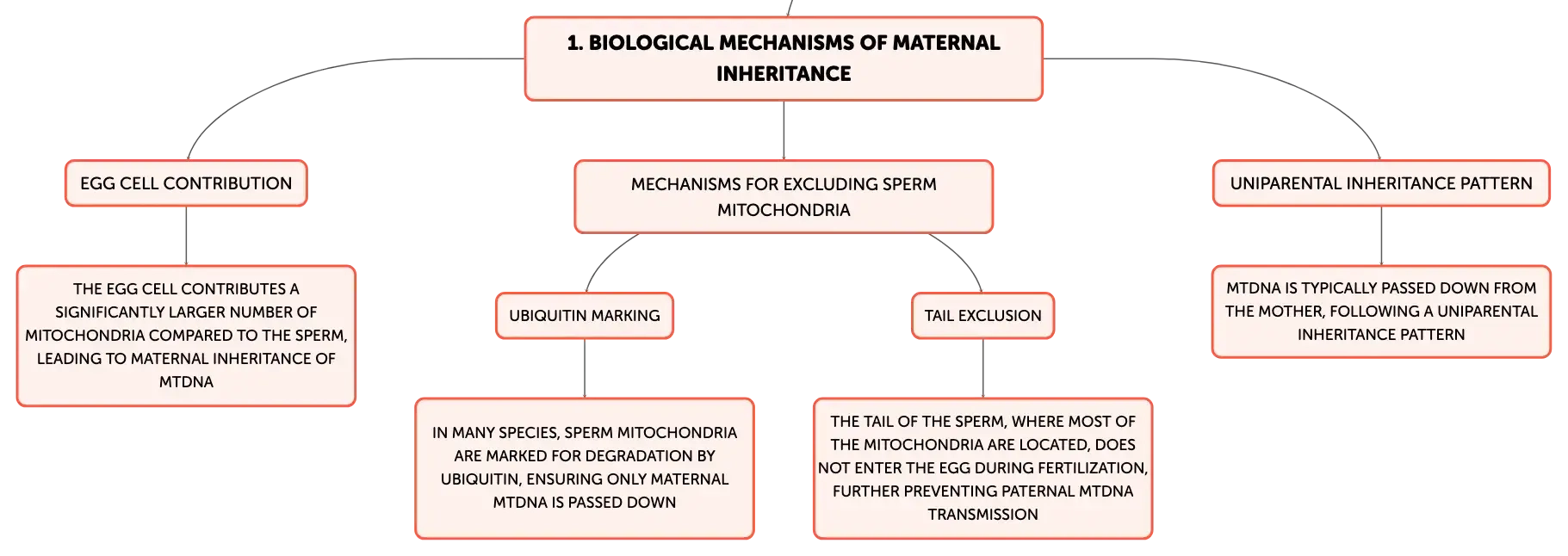 1. BIOLOGICAL MECHANISMS OF MATERNAL INHERITANCE

EGG CELL CONTRIBUTION

THE EGG CELL CONTRIBUTES A SIGNIFICANTLY LARGER NUMBER OF MITOCHONDRIA COMPARED TO THE SPERM, LEADING TO MATERNAL INHERITANCE OF MTDNA

MECHANISMS FOR EXCLUDING SPERM MITOCHONDRIA

UBIQUITIN MARKING

IN MANY SPECIES, SPERM MITOCHONDRIA ARE MARKED FOR DEGRADATION BY UBIQUITIN, ENSURING ONLY MATERNAL MTDNA IS PASSED DOWN

TAIL EXCLUSION

THE TAIL OF THE SPERM, WHERE MOST OF THE MITOCHONDRIA ARE LOCATED, DOES NOT ENTER THE EGG DURING FERTILIZATION, FURTHER PREVENTING PATERNAL MTDNA TRANSMISSION

UNIPARENTAL INHERITANCE PATTERN

MTDNA IS TYPICALLY PASSED DOWN FROM THE MOTHER, FOLLOWING A UNIPARENTAL INHERITANCE PATTERN